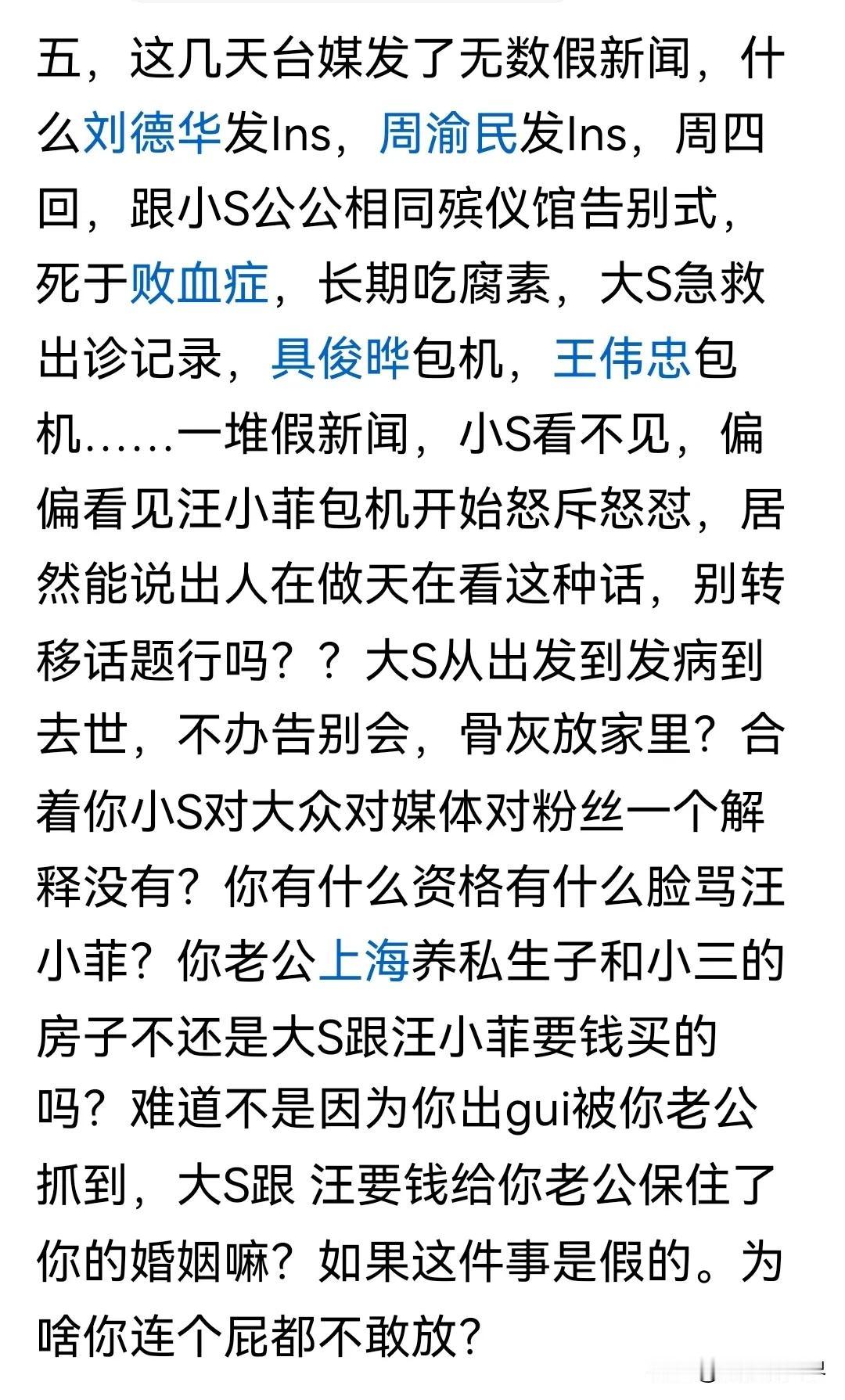 五，这几天台媒发了无数假新闻，什么刘德华发Ins，周渝民发Ins，周四回，跟小S公公相同殡仪馆告别式，死于败血症，长期吃腐素，大S急救出诊记录，具俊晔包机，王伟忠包机……一堆假新闻，小S看不见，偏偏看见汪小菲包机开始怒斥怒怼，居然能说出人在做天在看这种话，别转移话题行吗？？大S从出发到发病到去世，不办告别会，骨灰放家里？合着你小S对大众对媒体对粉丝一个解释没有？你有什么资格有什么脸骂汪小菲？你老公上海养私生子和小三的房子不还是大S跟汪小菲要钱买的吗？难道不是因为你出gui被你老公抓到，大S跟 汪要钱给你老公保住了你的婚姻嘛？如果这件事是假的。为啥你连个屁都不敢放？